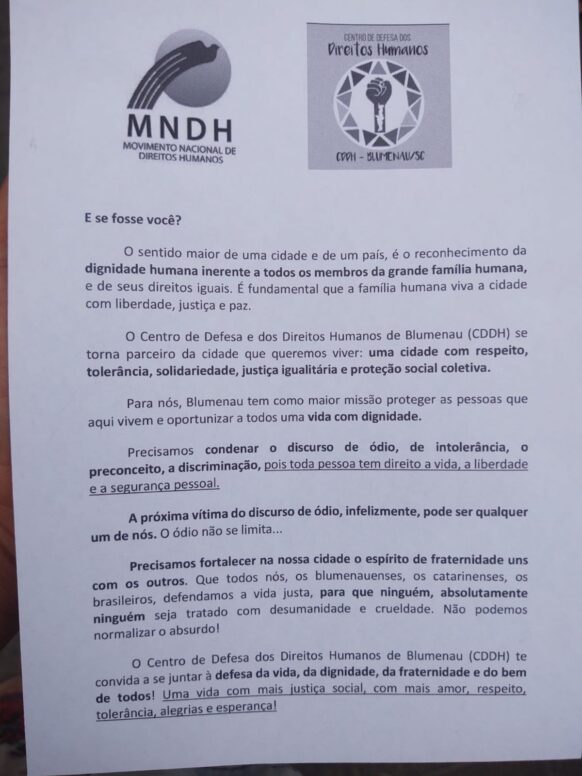 MNDH
MOVIMENTO NACIONAL DE DIREITOS HUMANOS

CENTRO DE DEFESA DOS
Direitos Humanos
CDDH - BLUMENAU/SC

E se fosse você?

O sentido maior de uma cidade e de um país, é o reconhecimento da dignidade humana inerente a todos os membros da grande família humana, e de seus direitos iguais. É fundamental que a família humana viva a cidade com liberdade, justiça e paz.

O Centro de Defesa e dos Direitos Humanos de Blumenau (CDDH) se torna parceiro da cidade que queremos viver: uma cidade com respeito, tolerância, solidariedade, justiça igualitária e proteção social coletiva.

Para nós, Blumenau tem como maior missão proteger as pessoas que aqui vivem e oportunizar a todos uma vida com dignidade.

Precisamos condenar o discurso de ódio, de intolerância, o preconceito, a discriminação, pois toda pessoa tem direito a vida, a liberdade e a segurança pessoal.

A próxima vítima do discurso de ódio, infelizmente, pode ser qualquer um de nós. O ódio não se limita...

Precisamos fortalecer na nossa cidade o espírito de fraternidade uns com os outros. Que todos nós, os blumenauenses, os catarinenses, os brasileiros, defendamos a vida justa, para que ninguém, absolutamente ninguém seja tratado com desumanidade e crueldade. Não podemos normalizar o absurdo!

O Centro de Defesa dos Direitos Humanos de Blumenau (CDDH) te convida a se juntar à defesa da vida, da dignidade, da fraternidade e do bem de todos! Uma vida com mais justiça social, com mais amor, respeito, tolerância, alegrias e esperança!